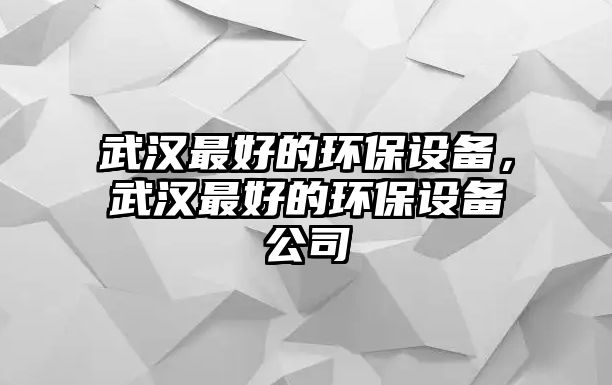 武汉最好的环保设备，武汉最好的环保设备公司